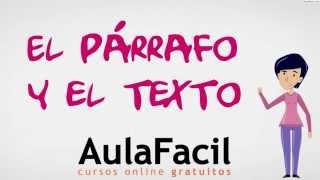 EL PÁRRAFO Y EL TEXTO

AulaFacil
cursos online gratuitos